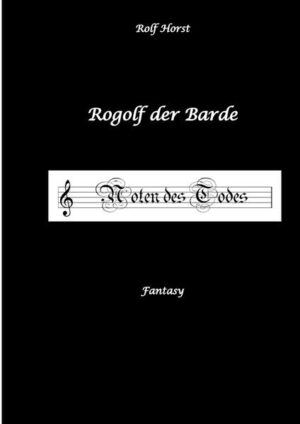 Rolf Horst

Rogolf der Barde

Noten des Todes

Fantasy